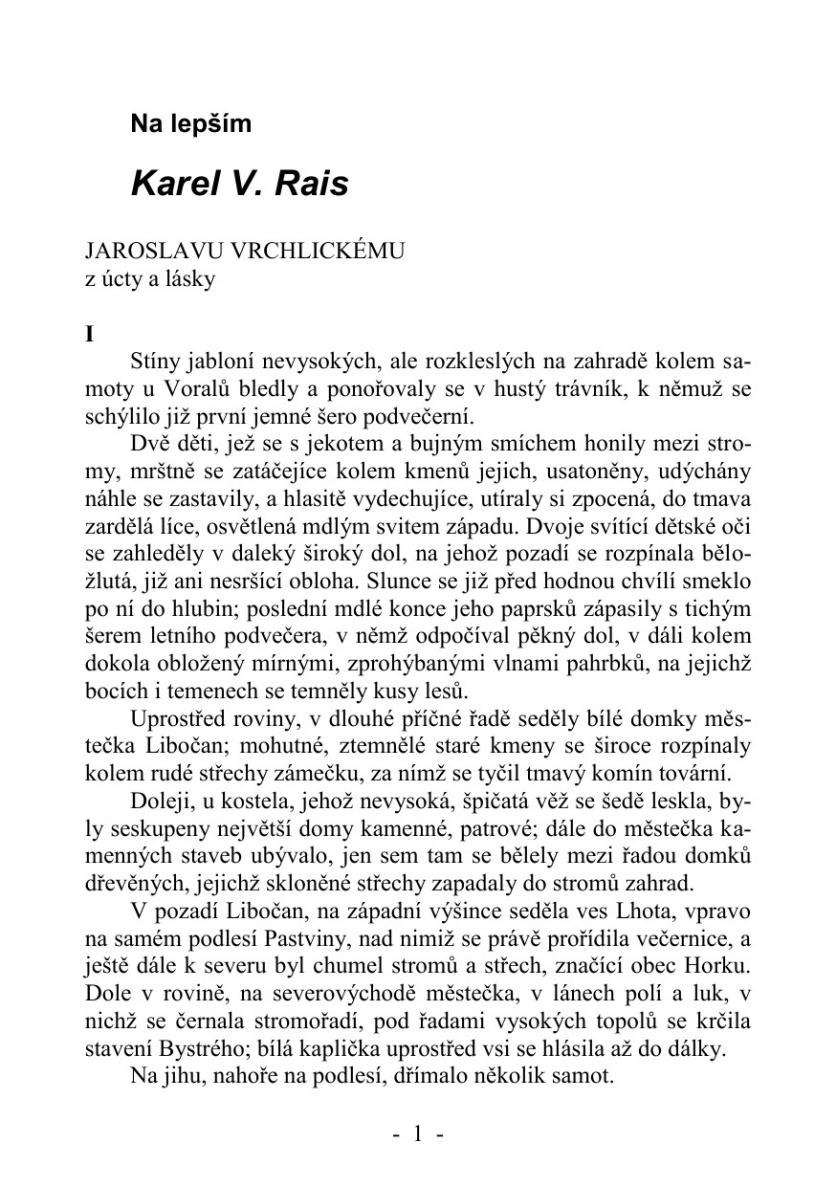 Na lepším

Karel V. Rais

JAROSLAVU VRCHLICKÉMU
z úcty a lásky

I

Stíny jabloní nevysokých, ale rozkleslých na zahradě kolem samoty u Voralů bledly a ponořovaly se v hustý trávník, k němuž se schýlilo již první jemné šero podvečerní.

Dvě děti, jež se s jekotem a bujným smíchem honily mezi stromy, mrštně se zatáčejíce kolem kmenů jejich, usatoněny, udýchány náhle se zastavily, a hlasitě vydechujíce, utíraly si zpocená, do tmava zardělá líce, osvětlená mdlým svitem západu. Dvoje svítící dětské oči se zahleděly v daleký široký dol, na jehož pozadí se rozpínala běložlutá, již ani nesršící obloha. Slunce se již před hodnou chvílí smeklo po ní do hlubin; poslední mdlé konce jeho paprsků zápasily s tichým šerem letního podvečera, v němž odpočíval pěkný dol, v dáli kolem dokola obložený mírnými, zprohýbanými vlnami pahrbků, na jejichž bocích i temenech se temněly kusy lesů.

Uprostřed roviny, v dlouhé příčné řadě seděly bílé domky městečka Libočan; mohutné, ztemnělé staré kmeny se široce rozpínaly kolem rudé střechy zámečku, za nímž se tyčil tmavý komín tovární.

Doleji, u kostela, jehož nevysoká, špičatá věž se šedě leskla, byly seskupeny největší domy kamenné, patrové; dále do městečka kamenných staveb ubývalo, jen sem tam se bělely mezi řadou domků dřevěných, jejichž skloněné střechy zapadaly do stromů zahrad.

V pozadí Libočan, na západní výšince seděla ves Lhota, vpravo na samém podlesí Pastviny, nad nimiž se právě prořídila večernice, a ještě dále k severu byl chumel stromů a střech, značící obec Horku. Dole v rovině, na severovýchodě městečka, v lánech polí a luk, v nichž se černala stromořadí, pod řadami vysokých topolů se krčila stavení Bystrého; bílá kaplička uprostřed vsi se hlásila až do dálky.

Na jihu, nahoře na podlesí, dřímalo několik samot.

- 1 -